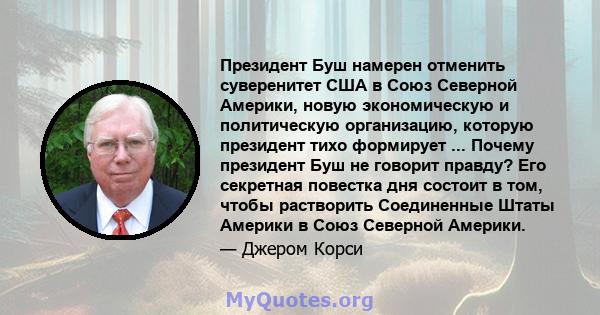 Президент Буш намерен отменить суверенитет США в Союз Северной Америки, новую экономическую и политическую организацию, которую президент тихо формирует ... Почему президент Буш не говорит правду? Его секретная повестка дня состоит в том, чтобы растворить Соединенные Штаты Америки в Союз Северной Америки.

— Джером Корси

MyQuotes.org